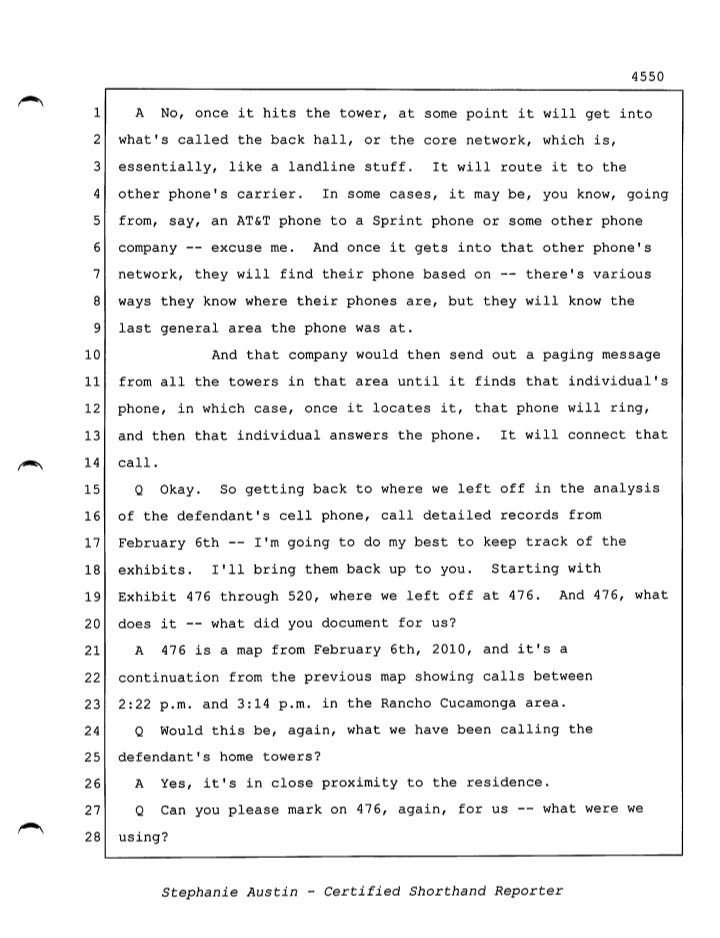 4550

1 A No, once it hits the tower, at some point it will get into
2 what's called the back hall, or the core network, which is,
3 essentially, like a landline stuff. It will route it to the
4 other phone's carrier. In some cases, it may be, you know, going
5 from, say, an AT&T phone to a Sprint phone or some other phone
6 company -- excuse me. And once it gets into that other phone's
7 network, they will find their phone based on -- there's various
8 ways they know where their phones are, but they will know the
9 last general area the phone was at.
10 And that company would then send out a paging message
11 from all the towers in that area until it finds that individual's
12 phone, in which case, once it locates it, that phone will ring,
13 and then that individual answers the phone. It will connect that
14 call.
15 Q Okay. So getting back to where we left off in the analysis
16 of the defendant's cell phone, call detailed records from
17 February 6th -- I'm going to do my best to keep track of the
18 exhibits. I'll bring them back up to you. Starting with
19 Exhibit 476 through 520, where we left off at 476. And 476, what
20 does it -- what did you document for us?
21 A 476 is a map from February 6th, 2010, and it's a
22 continuation from the previous map showing calls between
23 2:22 p.m. and 3:14 p.m. in the Rancho Cucamonga area.
24 Q Would this be, again, what we have been calling the
25 defendant's home towers?
26 A Yes, it's in close proximity to the residence.
27 Q Can you please mark on 476, again, for us -- what were we
28 using?

Stephanie Austin - Certified Shorthand Reporter